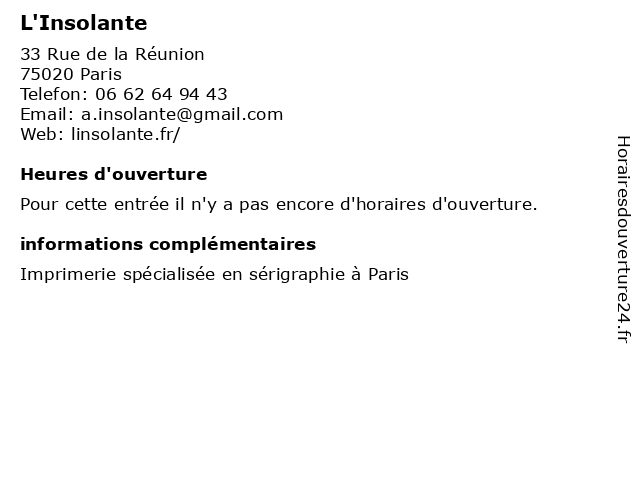 L'Insolante

33 Rue de la Réunion
75020 Paris
Telefon: 06 62 64 94 43
Email: a.insolante@gmail.com
Web: linsolante.fr/

Heures d'ouverture

Pour cette entrée il n'y a pas encore d'horaires d'ouverture.

informations complémentaires

Imprimerie spécialisée en sérigraphie à Paris

Horairesdouverture24.fr